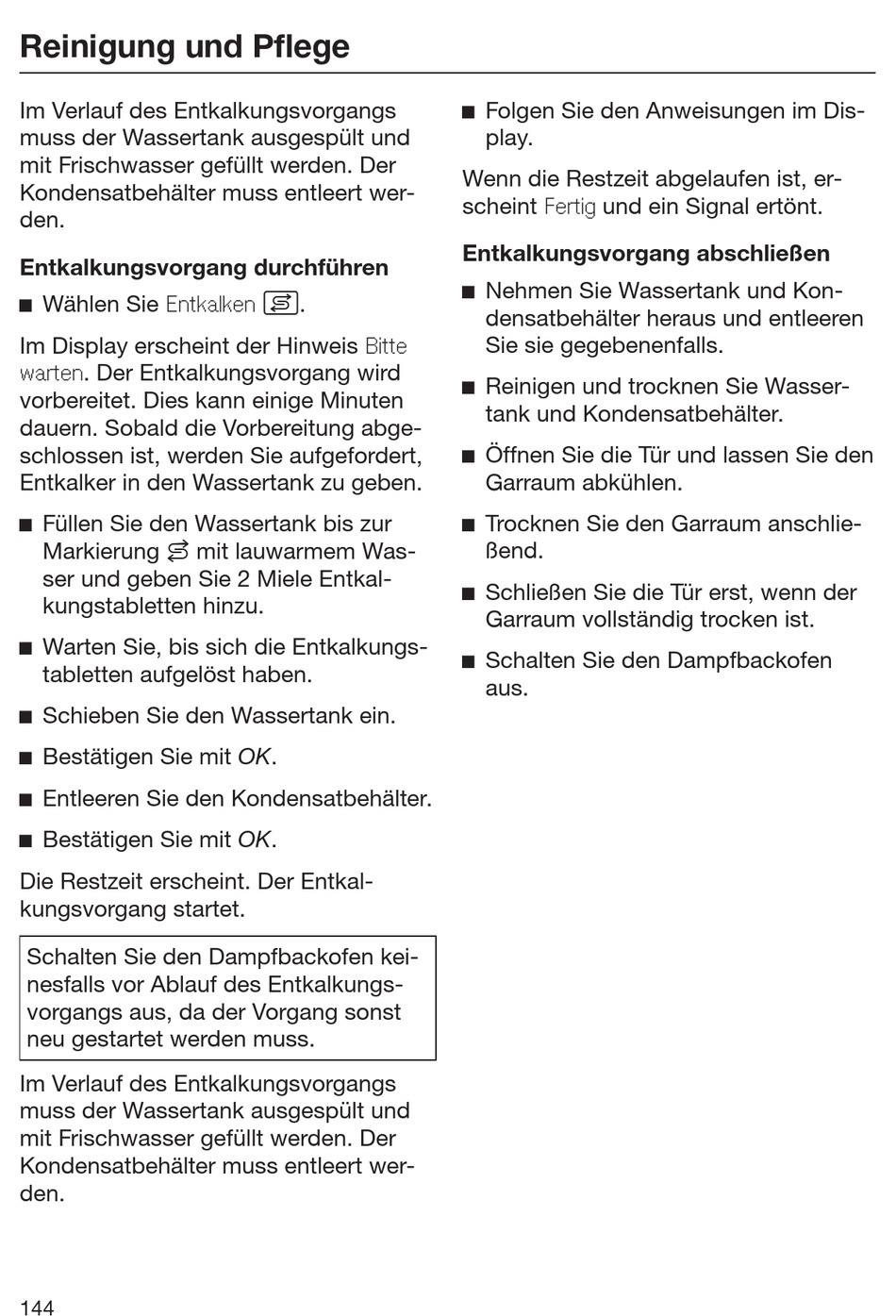 Reinigung und Pflege

Im Verlauf des Entkalkungsvorgangs muss der Wassertank ausgespült und mit Frischwasser gefüllt werden. Der Kondensatbehälter muss entleert werden.

Entkalkungsvorgang durchführen

■ Wählen Sie Entkalken.

Im Display erscheint der Hinweis Bitte warten. Der Entkalkungsvorgang wird vorbereitet. Dies kann einige Minuten dauern. Sobald die Vorbereitung abgeschlossen ist, werden Sie aufgefordert, Entkalker in den Wassertank zu geben.

■ Füllen Sie den Wassertank bis zur Markierung mit lauwarmem Wasser und geben Sie 2 Miele Entkalkungstabletten hinzu.

■ Warten Sie, bis sich die Entkalkungstabletten aufgelöst haben.

■ Schieben Sie den Wassertank ein.

■ Bestätigen Sie mit OK.

■ Entleeren Sie den Kondensatbehälter.

■ Bestätigen Sie mit OK.

Die Restzeit erscheint. Der Entkalkungsvorgang startet.

Schalten Sie den Dampfbackofen keinesfalls vor Ablauf des Entkalkungsvorgangs aus, da der Vorgang sonst neu gestartet werden muss.

Im Verlauf des Entkalkungsvorgangs muss der Wassertank ausgespült und mit Frischwasser gefüllt werden. Der Kondensatbehälter muss entleert werden.

■ Folgen Sie den Anweisungen im Display.

Wenn die Restzeit abgelaufen ist, erscheint Fertig und ein Signal ertönt.

Entkalkungsvorgang abschließen

■ Nehmen Sie Wassertank und Kondensatbehälter heraus und entleeren Sie sie gegebenenfalls.

■ Reinigen und trocknen Sie Wassertank und Kondensatbehälter.

■ Öffnen Sie die Tür und lassen Sie den Garraum abkühlen.

■ Trocknen Sie den Garraum anschließend.

■ Schließen Sie die Tür erst, wenn der Garraum vollständig trocken ist.

■ Schalten Sie den Dampfbackofen aus.

144